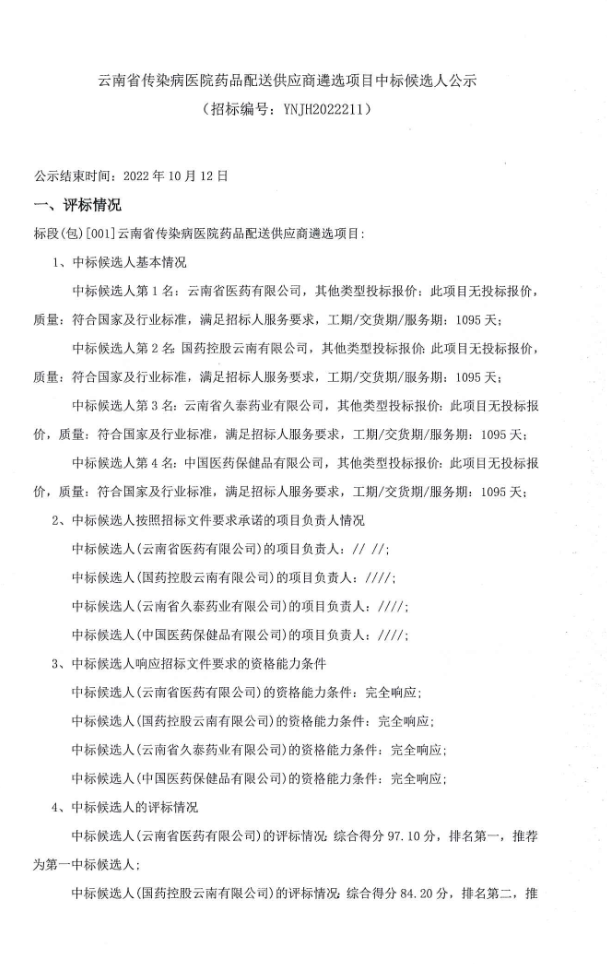 云南省传染病医院药品配送供应商遴选项目中标候选人公示
（招标编号：YNJH2022211）

公示结束时间：2022 年 10 月 12 日

一、评标情况

标段(包)[001]云南省传染病医院药品配送供应商遴选项目：

1、中标候选人基本情况

中标候选人第 1 名：云南省医药有限公司，其他类型投标报价：此项目无投标报价，质量：符合国家及行业标准，满足招标人服务要求，工期/交货期/服务期：1095 天；

中标候选人第 2 名：国药控股云南有限公司，其他类型投标报价：此项目无投标报价，质量：符合国家及行业标准，满足招标人服务要求，工期/交货期/服务期：1095 天；

中标候选人第 3 名：云南省久泰药业有限公司，其他类型投标报价：此项目无投标报价，质量：符合国家及行业标准，满足招标人服务要求，工期/交货期/服务期：1095 天；

中标候选人第 4 名：中国医药保健品有限公司，其他类型投标报价：此项目无投标报价，质量：符合国家及行业标准，满足招标人服务要求，工期/交货期/服务期：1095 天；

2、中标候选人按照招标文件要求承诺的项目负责人情况

中标候选人(云南省医药有限公司)的项目负责人：// //；

中标候选人(国药控股云南有限公司)的项目负责人：////；

中标候选人(云南省久泰药业有限公司)的项目负责人：////；

中标候选人(中国医药保健品有限公司)的项目负责人：////；

3、中标候选人响应招标文件要求的资格能力条件

中标候选人(云南省医药有限公司)的资格能力条件：完全响应；

中标候选人(国药控股云南有限公司)的资格能力条件：完全响应；

中标候选人(云南省久泰药业有限公司)的资格能力条件：完全响应；

中标候选人(中国医药保健品有限公司)的资格能力条件：完全响应；

4、中标候选人的评标情况

中标候选人(云南省医药有限公司)的评标情况：综合得分 97.10 分，排名第一，推荐为第一中标候选人；

中标候选人(国药控股云南有限公司)的评标情况：综合得分 84.20 分，排名第二，推